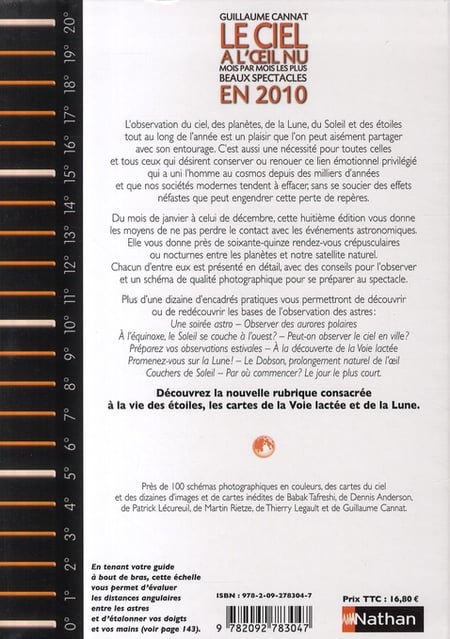 20°
19°
18°
17°
16°
15°
14°
13°
12°
11°
10°
9°
8°
7°
6°
5°
4°
3°
2°
1°
0°

GUILLAUME CANNAT
LE CIEL
A L'ŒIL NU
MOIS PAR MOIS LES PLUS BEAUX SPECTACLES
EN 2010

L'observation du ciel, des planètes, de la Lune, du Soleil et des étoiles tout au long de l'année est un plaisir que l'on peut aisément partager avec son entourage. C'est aussi une nécessité pour toutes celles et tous ceux qui désirent conserver ou renouer ce lien émotionnel privilégié qui a uni l'homme au cosmos depuis des milliers d'années et que nos sociétés modernes tendent à effacer, sans se soucier des effets néfastes que peut engendrer cette perte de repères.

Du mois de janvier à celui de décembre, cette huitième édition vous donne les moyens de ne pas perdre le contact avec les événements astronomiques. Elle vous donne près de soixante-quinze rendez-vous crépusculaires ou nocturnes entre les planètes et notre satellite naturel. Chacun d'entre eux est présenté en détail, avec des conseils pour l'observer et un schéma de qualité photographique pour se préparer au spectacle.

Plus d'une dizaine d'encadrés pratiques vous permettront de découvrir ou de redécouvrir les bases de l'observation des astres:
Une soirée astro – Observer des aurores polaires
À l'équinoxe, le Soleil se couche à l'ouest? – Peut-on observer le ciel en ville?
Préparez vos observations estivales – À la découverte de la Voie lactée
Promenez-vous sur la Lune! – Le Dobson, prolongement naturel de l'œil
Couchers de Soleil – Par où commencer? Le jour le plus court.

Découvrez la nouvelle rubrique consacrée à la vie des étoiles, les cartes de la Voie lactée et de la Lune.

Près de 100 schémas photographiques en couleurs, des cartes du ciel et des dizaines d'images et de cartes inédites de Babak Tafreshi, de Dennis Anderson, de Patrick Lécureuil, de Martin Rietze, de Thierry Legault et de Guillaume Cannat.

En tenant votre guide à bout de bras, cette échelle vous permet d'évaluer les distances angulaires entre les astres et d'étalonner vos doigts et vos mains (voir page 143).

ISBN : 978-2-09-278304-7

9 782092 783047

Prix TTC : 16,80 €

Nathan